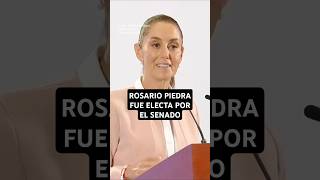 ROSARIO PIEDRA FUE ELECTA POR EL SENADO